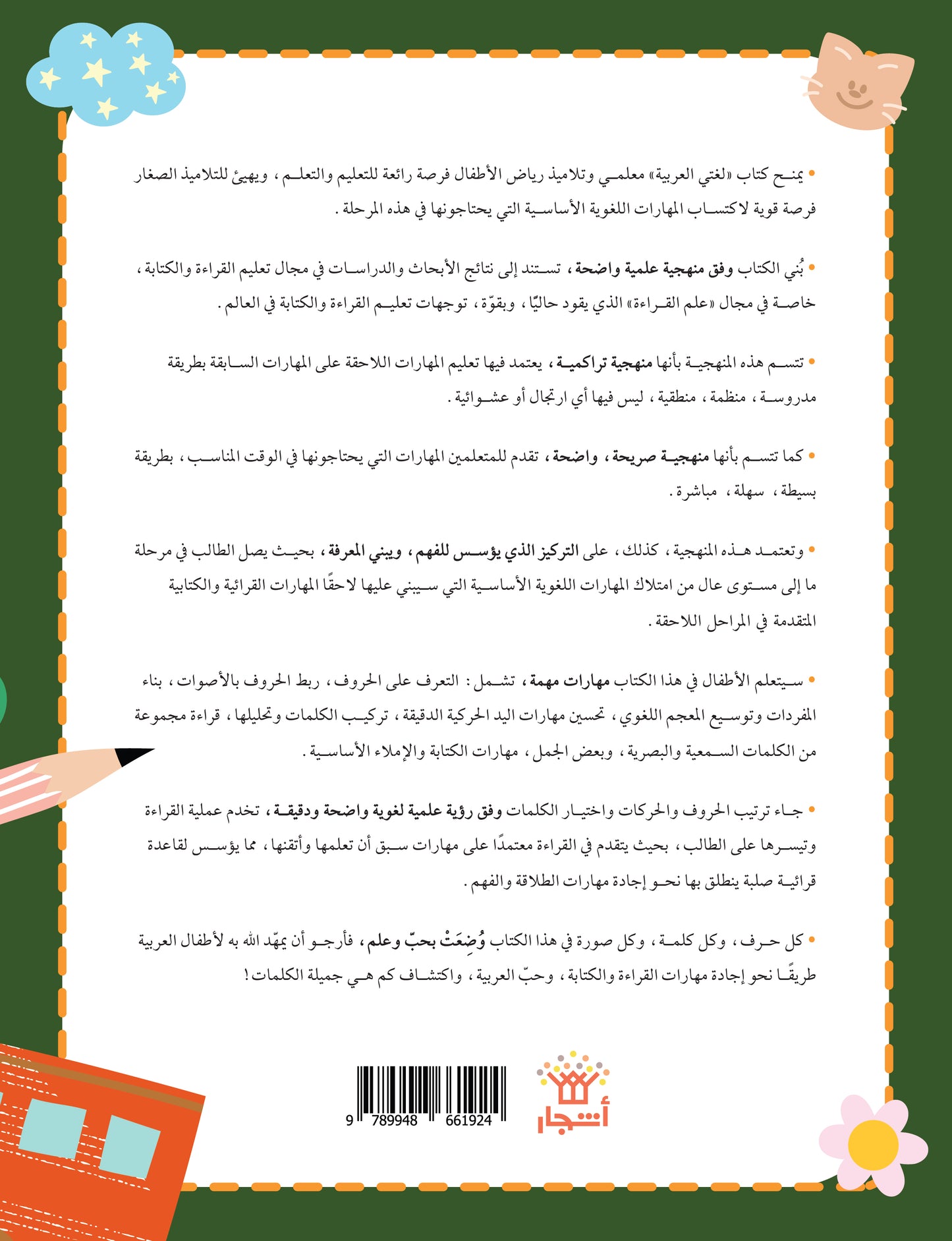 • يمنح كتاب «لغتي العربية» معلمي وتلاميذ رياض الأطفال فرصة رائعة للتعليم والتعلم، ويهيئ للتلاميذ الصغار فرصة قوية لاكتساب المهارات اللغوية الأساسية التي يحتاجونها في هذه المرحلة.

• بُني الكتاب وفق منهجية علمية واضحة، تستند إلى نتائج الأبحاث والدراسات في مجال تعليم القراءة والكتابة، خاصة في مجال «علم القراءة» الذي يقود حاليًا، وبقوّة، توجهات تعليم القراءة والكتابة في العالم.

• تتسم هذه المنهجية بأنها منهجية تراكمية، يعتمد فيها تعليم المهارات اللاحقة على المهارات السابقة بطريقة مدروسة، منظمة، منطقية، ليس فيها أي ارتجال أو عشوائية.

• كما تتسم بأنها منهجية صريحة، واضحة، تقدم للمتعلمين المهارات التي يحتاجونها في الوقت المناسب، بطريقة بسيطة، سهلة، مباشرة.

• وتعتمد هذه المنهجية، كذلك، على التركيز الذي يؤسس للفهم، ويبني المعرفة، بحيث يصل الطالب في مرحلة ما إلى مستوى عال من امتلاك المهارات اللغوية الأساسية التي سيبني عليها لاحقًا المهارات القرائية والكتابية المتقدمة في المراحل اللاحقة.

• سيتعلم الأطفال في هذا الكتاب مهارات مهمة، تشمل: التعرف على الحروف، ربط الحروف بالأصوات، بناء المفردات وتوسيع المعجم اللغوي، تحسين مهارات اليد الحركية الدقيقة، تركيب الكلمات وتحليلها، قراءة مجموعة من الكلمات السمعية والبصرية، وبعض الجمل، مهارات الكتابة والإملاء الأساسية.

• جاء ترتيب الحروف والحركات واختيار الكلمات وفق رؤية علمية لغوية واضحة ودقيقة، تخدم عملية القراءة وتيسرها على الطالب، بحيث يتقدم في القراءة معتمدًا على مهارات سبق أن تعلمها وأتقنها، مما يؤسس لقاعدة قرائية صلبة ينطلق بها نحو إجادة مهارات الطلاقة والفهم.

• كل حرف، وكل كلمة، وكل صورة في هذا الكتاب وُضِعَتْ بحبّ وعلم، فأرجو أن يمهّد الله به لأطفال العربية طريقًا نحو إجادة مهارات القراءة والكتابة، وحبّ العربية، واكتشاف كم هي جميلة الكلمات!

9 789948 661924

أشجار